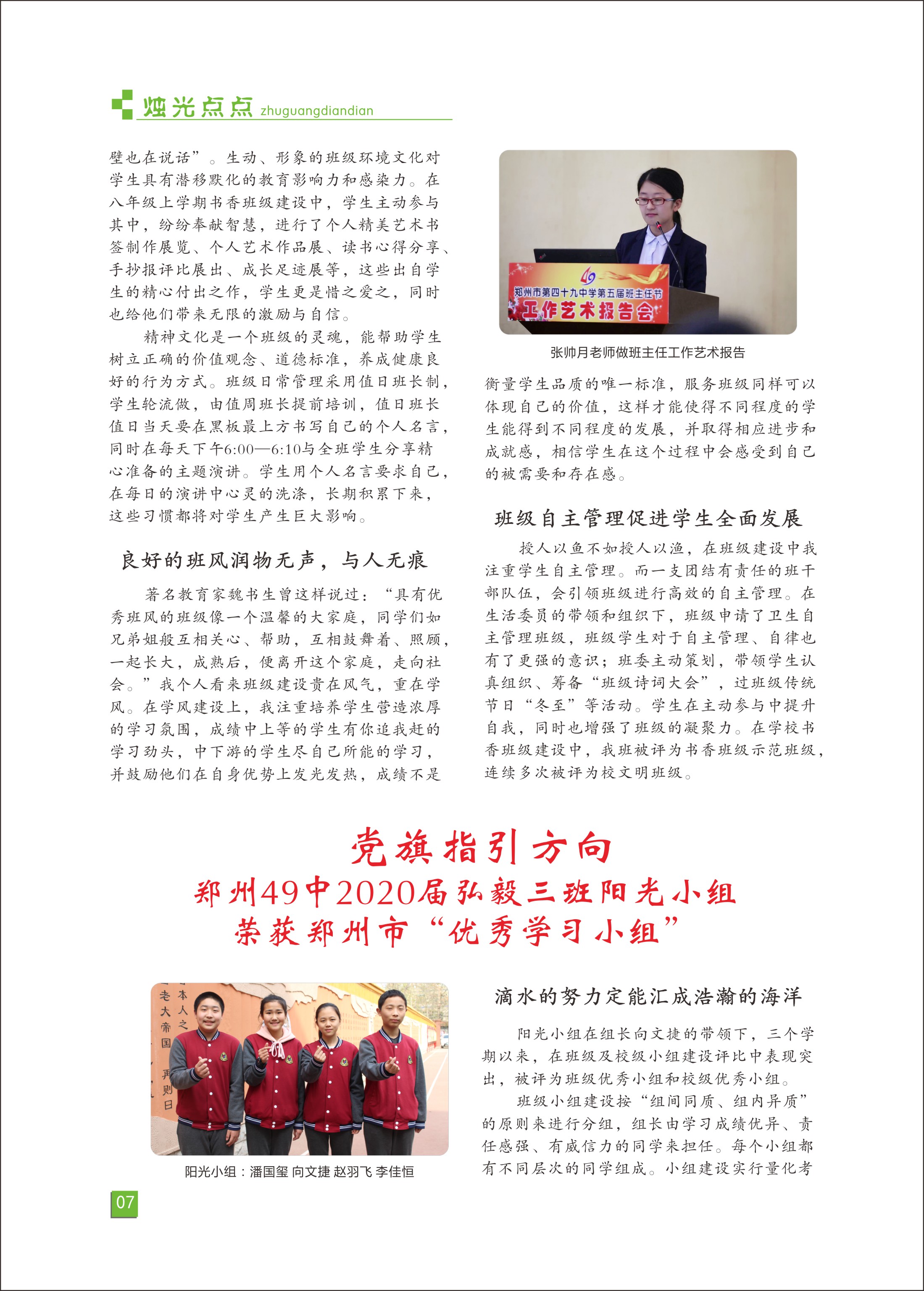 烛光点点 zhuguangdiandian

壁也在说话”。生动、形象的班级环境文化对学生具有潜移默化的教育影响力和感染力。在八年级上学期书香班级建设中，学生主动参与其中，纷纷奉献智慧，进行了个人精美艺术书签制作展览、个人艺术作品展、读书心得分享、手抄报评比展出、成长足迹展等，这些出自学生的精心付出之作，学生更是惜之爱之，同时也给他们带来无限的激励与自信。

精神文化是一个班级的灵魂，能帮助学生树立正确的价值观念、道德标准，养成健康良好的行为方式。班级日常管理采用值日班长制，学生轮流做，由值周班长提前培训，值日班长值日当天要在黑板最上方书写自己的个人名言，同时在每天下午6:00—6:10与全班学生分享精心准备的主题演讲。学生用个人名言要求自己，在每日的演讲中心灵的洗涤，长期积累下来，这些习惯都将对学生产生巨大影响。

良好的班风润物无声，与人无痕

著名教育家魏书生曾这样说过：“具有优秀班风的班级像一个温馨的大家庭，同学们如兄弟姐般互相关心、帮助，互相鼓舞着、照顾，一起长大，成熟后，便离开这个家庭，走向社会。”我个人看来班级建设贵在风气，重在学风。在学风建设上，我注重培养学生营造浓厚的学习氛围，成绩中上等的学生有你追我赶的学习劲头，中下游的学生尽自己所能的学习，并鼓励他们在自身优势上发光发热，成绩不是

郑州市第四十九中学第五届班主任节
工作艺术报告会

张帅月老师做班主任工作艺术报告

衡量学生品质的唯一标准，服务班级同样可以体现自己的价值，这样才能使得不同程度的学生能得到不同程度的发展，并取得相应进步和成就感，相信学生在这个过程中会感受到自己的被需要和存在感。

班级自主管理促进学生全面发展

授人以鱼不如授人以渔，在班级建设中我注重学生自主管理。而一支团结有责任的班干部队伍，会引领班级进行高效的自主管理。在生活委员的带领和组织下，班级申请了卫生自主管理班级，班级学生对于自主管理、自律也有了更强的意识；班委主动策划，带领学生认真组织、筹备“班级诗词大会”，过班级传统节日“冬至”等活动。学生在主动参与中提升自我，同时也增强了班级的凝聚力。在学校书香班级建设中，我班被评为书香班级示范班级，连续多次被评为校文明班级。

党旗指引方向
郑州49中2020届弘毅三班阳光小组
荣获郑州市“优秀学习小组”

阳光小组：潘国玺 向文捷 赵羽飞 李佳恒

滴水的努力定能汇成浩瀚的海洋

阳光小组在组长向文捷的带领下，三个学期以来，在班级及校级小组建设评比中表现突出，被评为班级优秀小组和校级优秀小组。

班级小组建设按“组间同质、组内异质”的原则来进行分组，组长由学习成绩优异、责任感强、有威信力的同学来担任。每个小组都有不同层次的同学组成。小组建设实行量化考

07